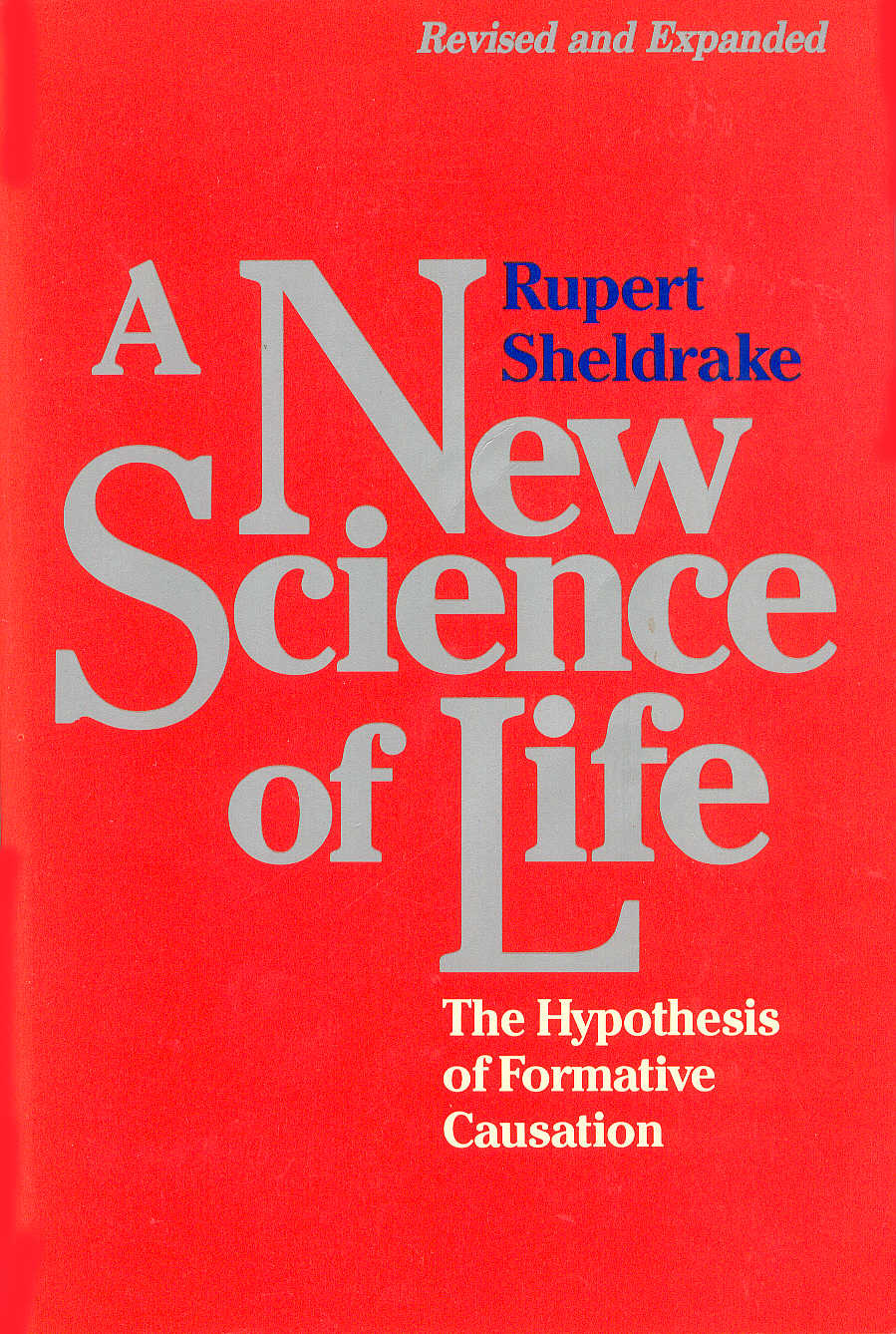 Revised and Expanded

Rupert
Sheldrake

A
New
Science
of Life

The Hypothesis
of Formative
Causation